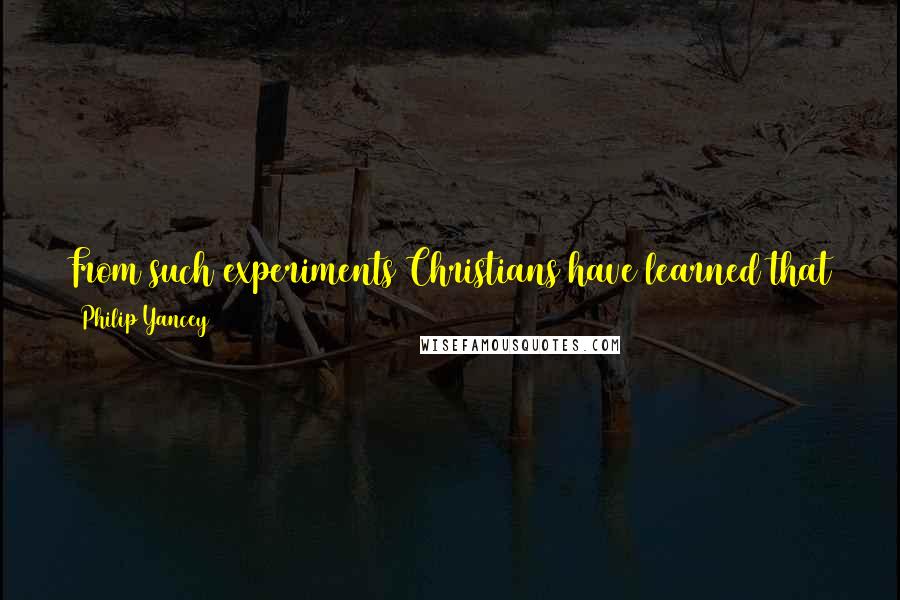 From such experiments Christians have learned that

Philip Yancey

WISEFAMOUSQUOTES.COM